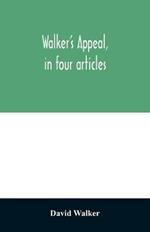 Walker's Appeal, in four articles

David Walker